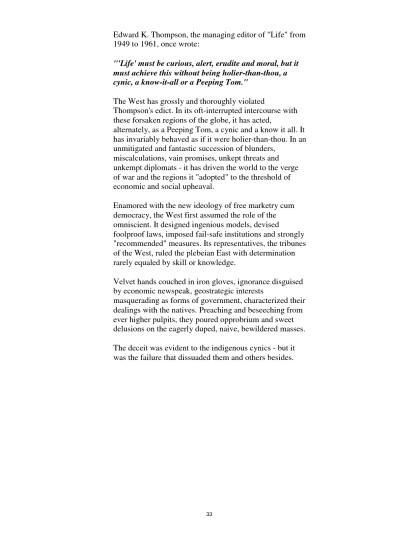 Edward K. Thompson, the managing editor of "Life" from 1949 to 1961, once wrote:

"'Life' must be curious, alert, erudite and moral, but it must achieve this without being holier-than-thou, a cynic, a know-it-all or a Peeping Tom."

The West has grossly and thoroughly violated Thompson's edict. In its oft-interrupted intercourse with these forsaken regions of the globe, it has acted, alternately, as a Peeping Tom, a cynic and a know it all. It has invariably behaved as if it were holier-than-thou. In an unmitigated and fantastic succession of blunders, miscalculations, vain promises, unkept threats and unkempt diplomats - it has driven the world to the verge of war and the regions it "adopted" to the threshold of economic and social upheaval.

Enamored with the new ideology of free marketry cum democracy, the West first assumed the role of the omniscient. It designed ingenious models, devised foolproof laws, imposed fail-safe institutions and strongly "recommended" measures. Its representatives, the tribunes of the West, ruled the plebeian East with determination rarely equaled by skill or knowledge.

Velvet hands couched in iron gloves, ignorance disguised by economic newspeak, geostrategic interests masquerading as forms of government, characterized their dealings with the natives. Preaching and beseeching from ever higher pulpits, they poured opprobrium and sweet delusions on the eagerly duped, naive, bewildered masses.

The deceit was evident to the indigenous cynics - but it was the failure that dissuaded them and others besides.

33